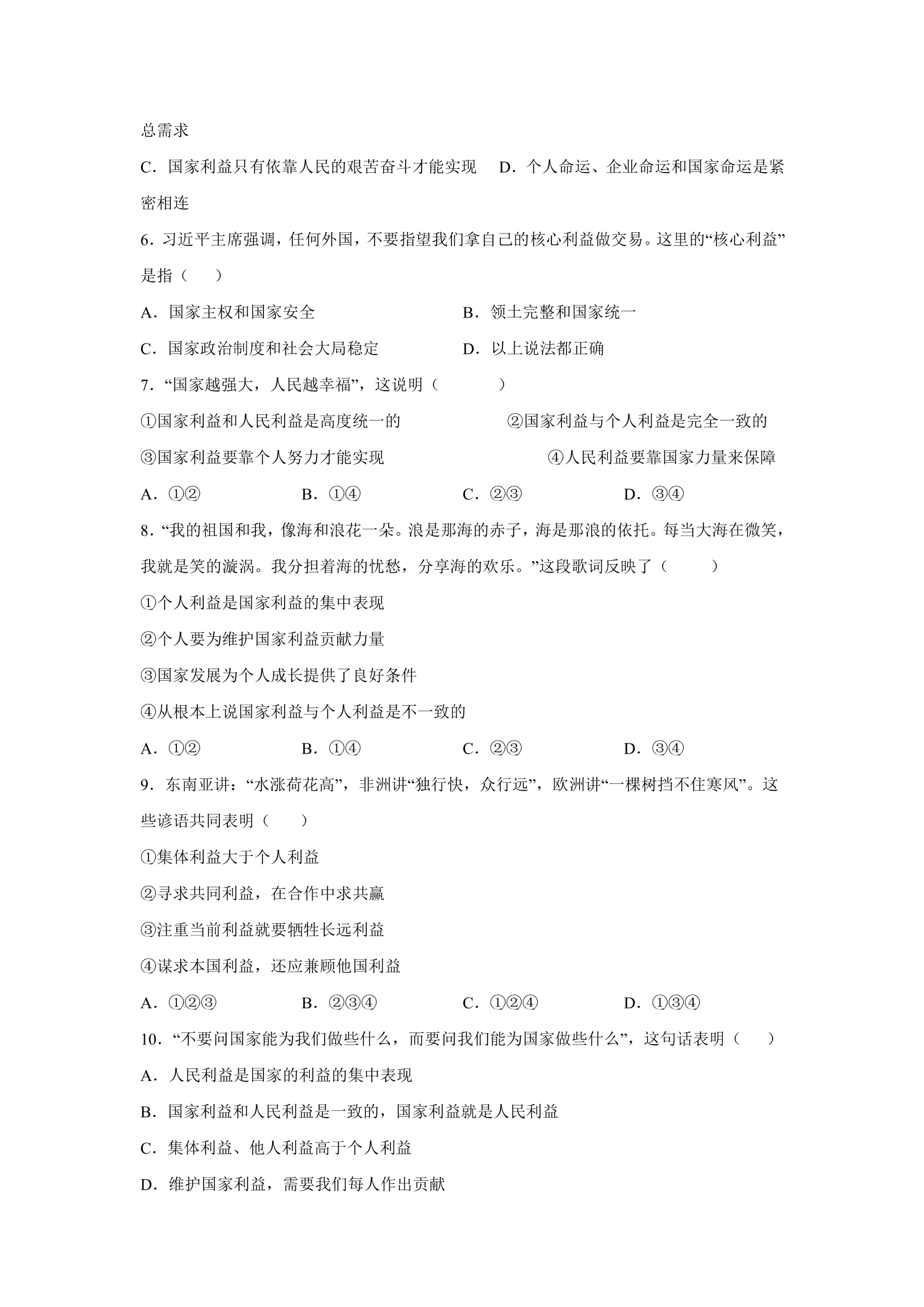 总需求

C．国家利益只有依靠人民的艰苦奋斗才能实现 D．个人命运、企业命运和国家命运是紧密相连

6．习近平主席强调，任何外国，不要指望我们拿自己的核心利益做交易。这里的“核心利益”是指（　　）

A．国家主权和国家安全 B．领土完整和国家统一

C．国家政治制度和社会大局稳定 D．以上说法都正确

7．“国家越强大，人民越幸福”，这说明（　　）

①国家利益和人民利益是高度统一的 ②国家利益与个人利益是完全一致的

③国家利益要靠个人努力才能实现 ④人民利益要靠国家力量来保障

A．①② B．①④ C．②③ D．③④

8．“我的祖国和我，像海和浪花一朵。浪是那海的赤子，海是那浪的依托。每当大海在微笑，我就是笑的漩涡。我分担着海的忧愁，分享海的欢乐。”这段歌词反映了（　　）

①个人利益是国家利益的集中表现

②个人要为维护国家利益贡献力量

③国家发展为个人成长提供了良好条件

④从根本上说国家利益与个人利益是不一致的

A．①② B．①④ C．②③ D．③④

9．东南亚讲：“水涨荷花高”，非洲讲“独行快，众行远”，欧洲讲“一棵树挡不住寒风”。这些谚语共同表明（　　）

①集体利益大于个人利益

②寻求共同利益，在合作中求共赢

③注重当前利益就要牺牲长远利益

④谋求本国利益，还应兼顾他国利益

A．①②③ B．②③④ C．①②④ D．①③④

10．“不要问国家能为我们做些什么，而要问我们能为国家做些什么”，这句话表明（　　）

A．人民利益是国家的利益的集中表现

B．国家利益和人民利益是一致的，国家利益就是人民利益

C．集体利益、他人利益高于个人利益

D．维护国家利益，需要我们每人作出贡献